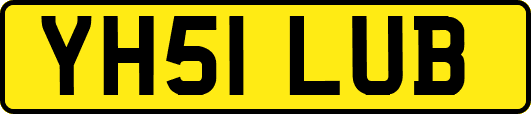 YH51 LUB